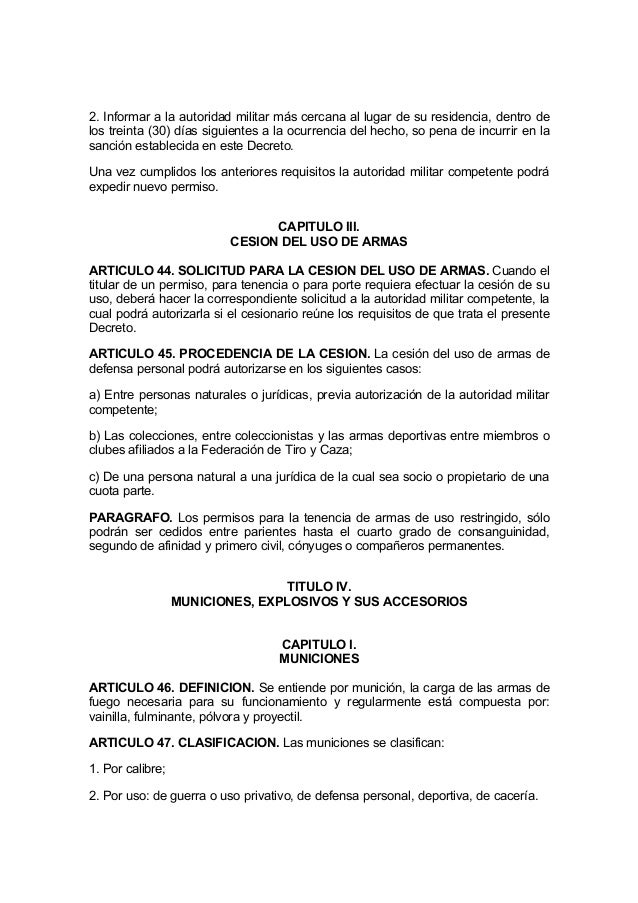 2. Informar a la autoridad militar más cercana al lugar de su residencia, dentro de los treinta (30) días siguientes a la ocurrencia del hecho, so pena de incurrir en la sanción establecida en este Decreto.

Una vez cumplidos los anteriores requisitos la autoridad militar competente podrá expedir nuevo permiso.

CAPITULO III.
CESION DEL USO DE ARMAS

ARTICULO 44. SOLICITUD PARA LA CESION DEL USO DE ARMAS. Cuando el titular de un permiso, para tenencia o para porte requiera efectuar la cesión de su uso, deberá hacer la correspondiente solicitud a la autoridad militar competente, la cual podrá autorizarla si el cesionario reúne los requisitos de que trata el presente Decreto.

ARTICULO 45. PROCEDENCIA DE LA CESION. La cesión del uso de armas de defensa personal podrá autorizarse en los siguientes casos:

a) Entre personas naturales o jurídicas, previa autorización de la autoridad militar competente;

b) Las colecciones, entre coleccionistas y las armas deportivas entre miembros o clubes afiliados a la Federación de Tiro y Caza;

c) De una persona natural a una jurídica de la cual sea socio o propietario de una cuota parte.

PARAGRAFO. Los permisos para la tenencia de armas de uso restringido, sólo podrán ser cedidos entre parientes hasta el cuarto grado de consanguinidad, segundo de afinidad y primero civil, cónyuges o compañeros permanentes.

TITULO IV.
MUNICIONES, EXPLOSIVOS Y SUS ACCESORIOS

CAPITULO I.
MUNICIONES

ARTICULO 46. DEFINICION. Se entiende por munición, la carga de las armas de fuego necesaria para su funcionamiento y regularmente está compuesta por: vainilla, fulminante, pólvora y proyectil.

ARTICULO 47. CLASIFICACION. Las municiones se clasifican:

1. Por calibre;

2. Por uso: de guerra o uso privativo, de defensa personal, deportiva, de cacería.